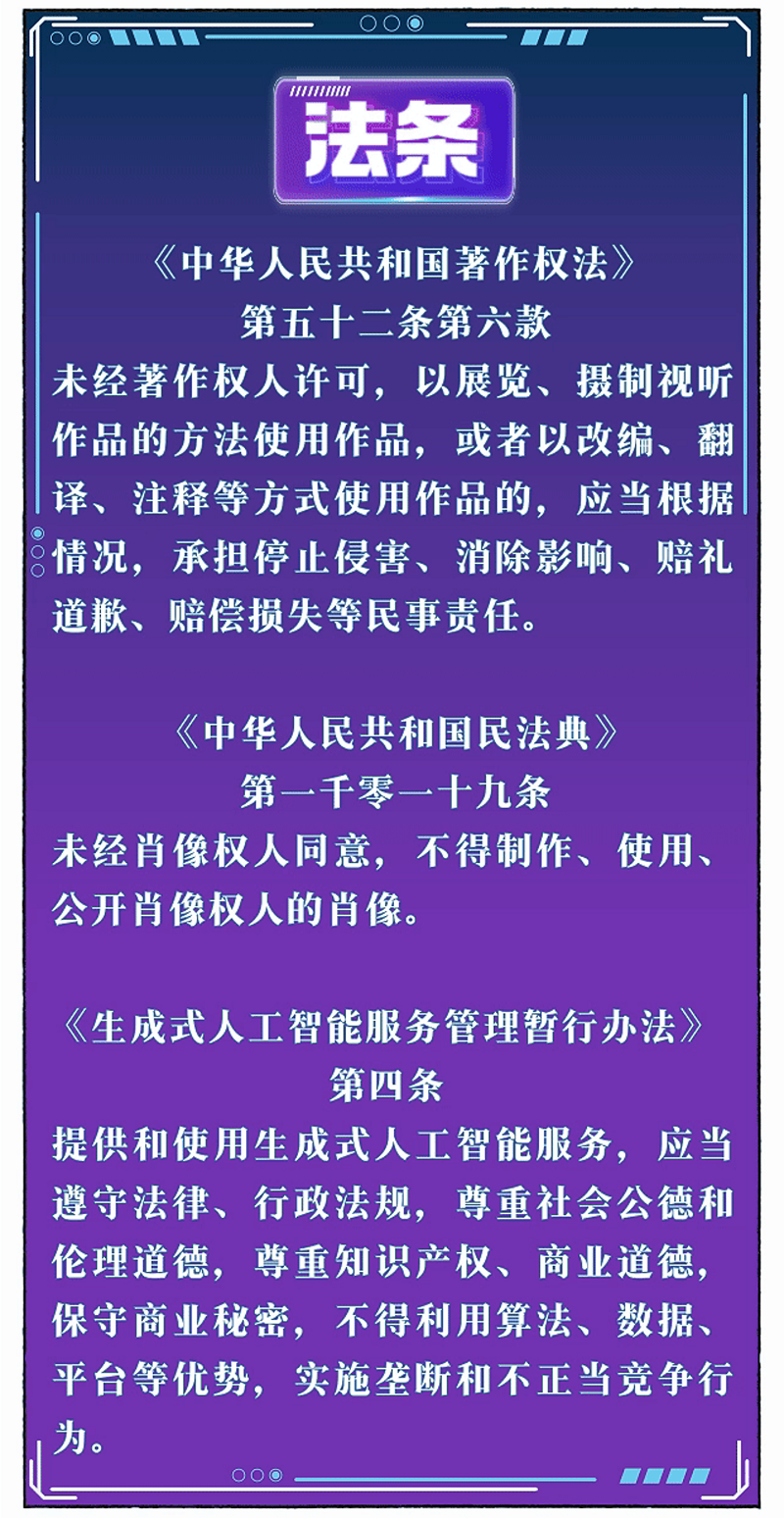 法条

《中华人民共和国著作权法》
第五十二条第六款

未经著作权人许可，以展览、摄制视听作品的方法使用作品，或者以改编、翻译、注释等方式使用作品的，应当根据情况，承担停止侵害、消除影响、赔礼道歉、赔偿损失等民事责任。

《中华人民共和国民法典》
第一千零一十九条

未经肖像权人同意，不得制作、使用、公开肖像权人的肖像。

《生成式人工智能服务管理暂行办法》
第四条

提供和使用生成式人工智能服务，应当遵守法律、行政法规，尊重社会公德和伦理道德，尊重知识产权、商业道德，保守商业秘密，不得利用算法、数据、平台等优势，实施垄断和不正当竞争行为。